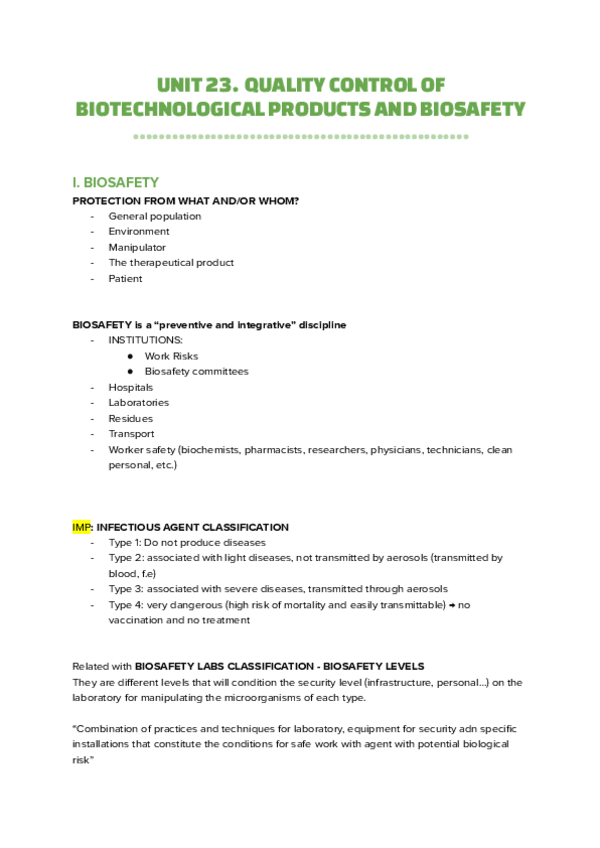 UNIT 23. QUALITY CONTROL OF BIOTECHNOLOGICAL PRODUCTS AND BIOSAFETY

I. BIOSAFETY

PROTECTION FROM WHAT AND/OR WHOM?
- General population
- Environment
- Manipulator
- The therapeutical product
- Patient

BIOSAFETY is a "preventive and integrative" discipline
- INSTITUTIONS:
  ● Work Risks
  ● Biosafety committees
- Hospitals
- Laboratories
- Residues
- Transport
- Worker safety (biochemists, pharmacists, researchers, physicians, technicians, clean personal, etc.)

IMP: INFECTIOUS AGENT CLASSIFICATION
- Type 1: Do not produce diseases
- Type 2: associated with light diseases, not transmitted by aerosols (transmitted by blood, f.e)
- Type 3: associated with severe diseases, transmitted through aerosols
- Type 4: very dangerous (high risk of mortality and easily transmittable) → no vaccination and no treatment

Related with BIOSAFETY LABS CLASSIFICATION - BIOSAFETY LEVELS
They are different levels that will condition the security level (infrastructure, personal...) on the laboratory for manipulating the microorganisms of each type.

"Combination of practices and techniques for laboratory, equipment for security adn specific installations that constitute the conditions for safe work with agent with potential biological risk"